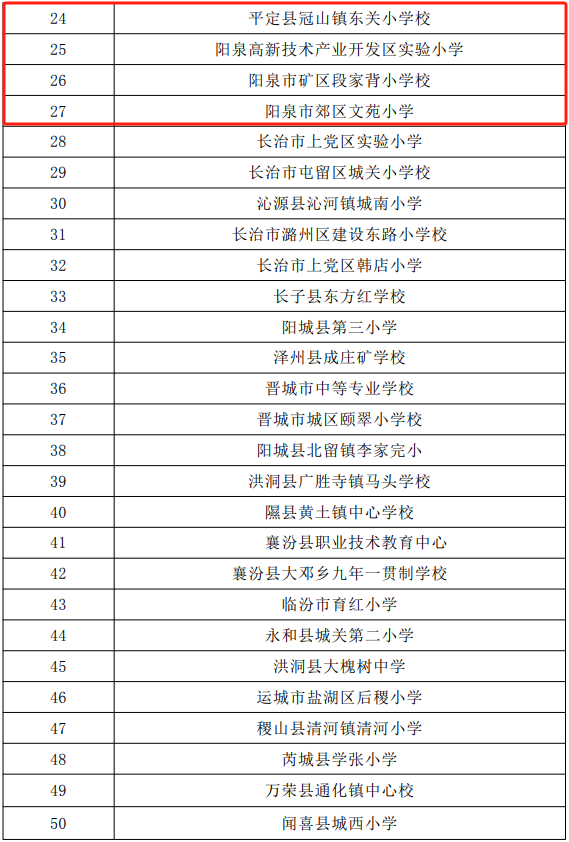 | 24 | 平定县冠山镇东关小学校 |
|---|---|
| 25 | 阳泉高新技术产业开发区实验小学 |
| 26 | 阳泉市矿区段家背小学校 |
| 27 | 阳泉市郊区文苑小学 |
| 28 | 长治市上党区实验小学 |
| 29 | 长治市屯留区城关小学校 |
| 30 | 沁源县沁河镇城南小学 |
| 31 | 长治市潞州区建设东路小学校 |
| 32 | 长治市上党区韩店小学 |
| 33 | 长子县东方红学校 |
| 34 | 阳城县第三小学 |
| 35 | 泽州县成庄矿学校 |
| 36 | 晋城市中等专业学校 |
| 37 | 晋城市城区颐翠小学校 |
| 38 | 阳城县北留镇李家完小 |
| 39 | 洪洞县广胜寺镇马头学校 |
| 40 | 隰县黄土镇中心学校 |
| 41 | 襄汾县职业技术教育中心 |
| 42 | 襄汾县大邓乡九年一贯制学校 |
| 43 | 临汾市育红小学 |
| 44 | 永和县城关第二小学 |
| 45 | 洪洞县大槐树中学 |
| 46 | 运城市盐湖区后稷小学 |
| 47 | 稷山县清河镇清河小学 |
| 48 | 芮城县学张小学 |
| 49 | 万荣县通化镇中心校 |
| 50 | 闻喜县城西小学 |